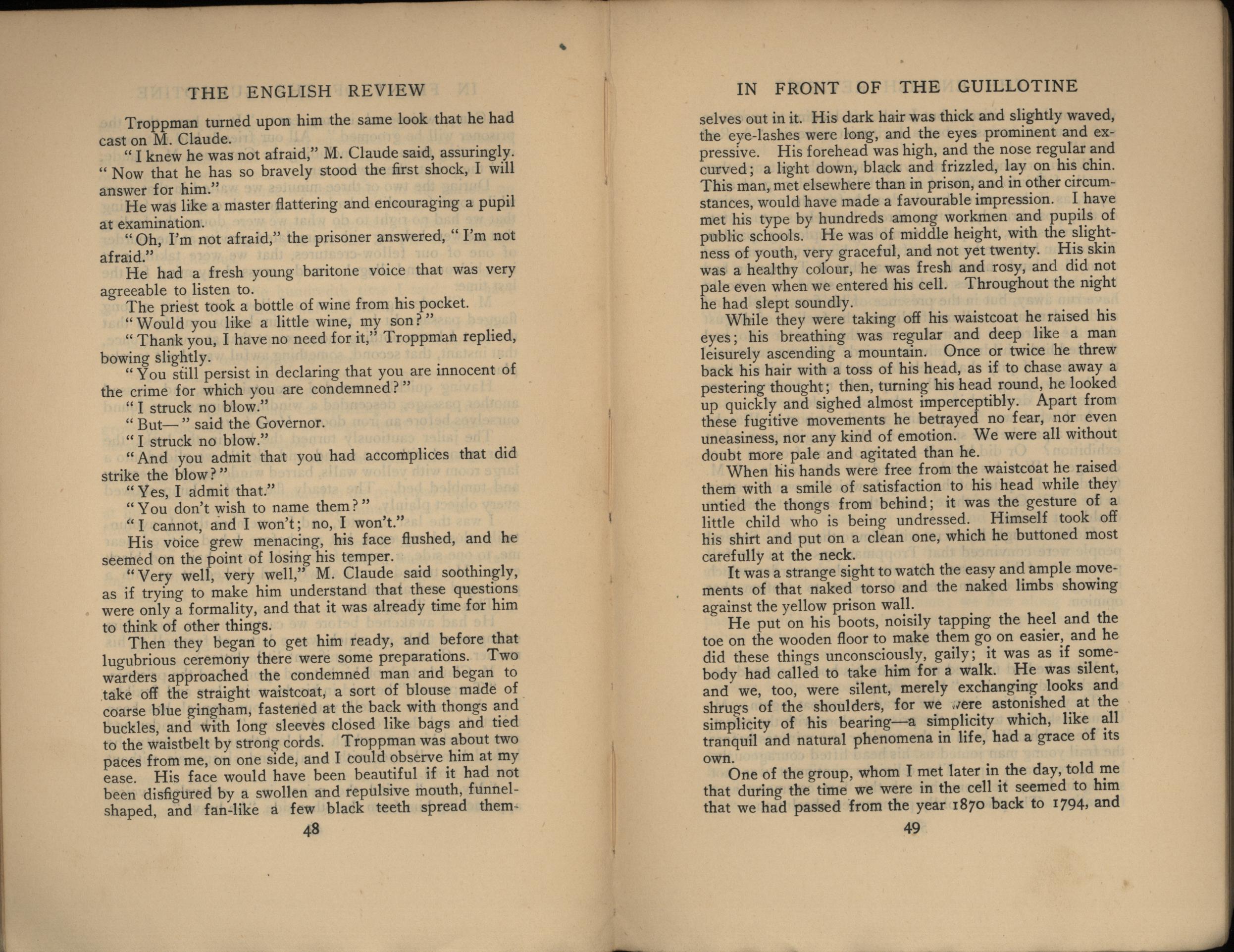 THE ENGLISH REVIEW

Troppman turned upon him the same look that he had cast on M. Claude.

"I knew he was not afraid," M. Claude said, assuringly. "Now that he has so bravely stood the first shock, I will answer for him."

He was like a master flattering and encouraging a pupil at examination.

"Oh, I'm not afraid," the prisoner answered, "I'm not afraid."

He had a fresh young baritone voice that was very agreeable to listen to.

The priest took a bottle of wine from his pocket.

"Would you like a little wine, my son?"

"Thank you, I have no need for it," Troppman replied, bowing slightly.

"You still persist in declaring that you are innocent of the crime for which you are condemned?"

"I struck no blow."

"But—" said the Governor.

"I struck no blow."

"And you admit that you had accomplices that did strike the blow?"

"Yes, I admit that."

"You don't wish to name them?"

"I cannot, and I won't; no, I won't."

His voice grew menacing, his face flushed, and he seemed on the point of losing his temper.

"Very well, very well," M. Claude said soothingly, as if trying to make him understand that these questions were only a formality, and that it was already time for him to think of other things.

Then they began to get him ready, and before that lugubrious ceremony there were some preparations. Two warders approached the condemned man and began to take off the straight waistcoat, a sort of blouse made of coarse blue gingham, fastened at the back with thongs and buckles, and with long sleeves closed like bags and tied to the waistbelt by strong cords. Troppman was about two paces from me, on one side, and I could observe him at my ease. His face would have been beautiful if it had not been disfigured by a swollen and repulsive mouth, funnel-shaped, and fan-like a few black teeth spread them-

48

IN FRONT OF THE GUILLOTINE

selves out in it. His dark hair was thick and slightly waved, the eye-lashes were long, and the eyes prominent and expressive. His forehead was high, and the nose regular and curved; a light down, black and frizzled, lay on his chin. This man, met elsewhere than in prison, and in other circumstances, would have made a favourable impression. I have met his type by hundreds among workmen and pupils of public schools. He was of middle height, with the slightness of youth, very graceful, and not yet twenty. His skin was a healthy colour, he was fresh and rosy, and did not pale even when we entered his cell. Throughout the night he had slept soundly.

While they were taking off his waistcoat he raised his eyes; his breathing was regular and deep like a man leisurely ascending a mountain. Once or twice he threw back his hair with a toss of his head, as if to chase away a pestering thought; then, turning his head round, he looked up quickly and sighed almost imperceptibly. Apart from these fugitive movements he betrayed no fear, nor even uneasiness, nor any kind of emotion. We were all without doubt more pale and agitated than he.

When his hands were free from the waistcoat he raised them with a smile of satisfaction to his head while they untied the thongs from behind; it was the gesture of a little child who is being undressed. Himself took off his shirt and put on a clean one, which he buttoned most carefully at the neck.

It was a strange sight to watch the easy and ample movements of that naked torso and the naked limbs showing against the yellow prison wall.

He put on his boots, noisily tapping the heel and the toe on the wooden floor to make them go on easier, and he did these things unconsciously, gaily; it was as if somebody had called to take him for a walk. He was silent, and we, too, were silent, merely exchanging looks and shrugs of the shoulders, for we were astonished at the simplicity of his bearing—a simplicity which, like all tranquil and natural phenomena in life, had a grace of its own.

One of the group, whom I met later in the day, told me that during the time we were in the cell it seemed to him that we had passed from the year 1870 back to 1794, and

49